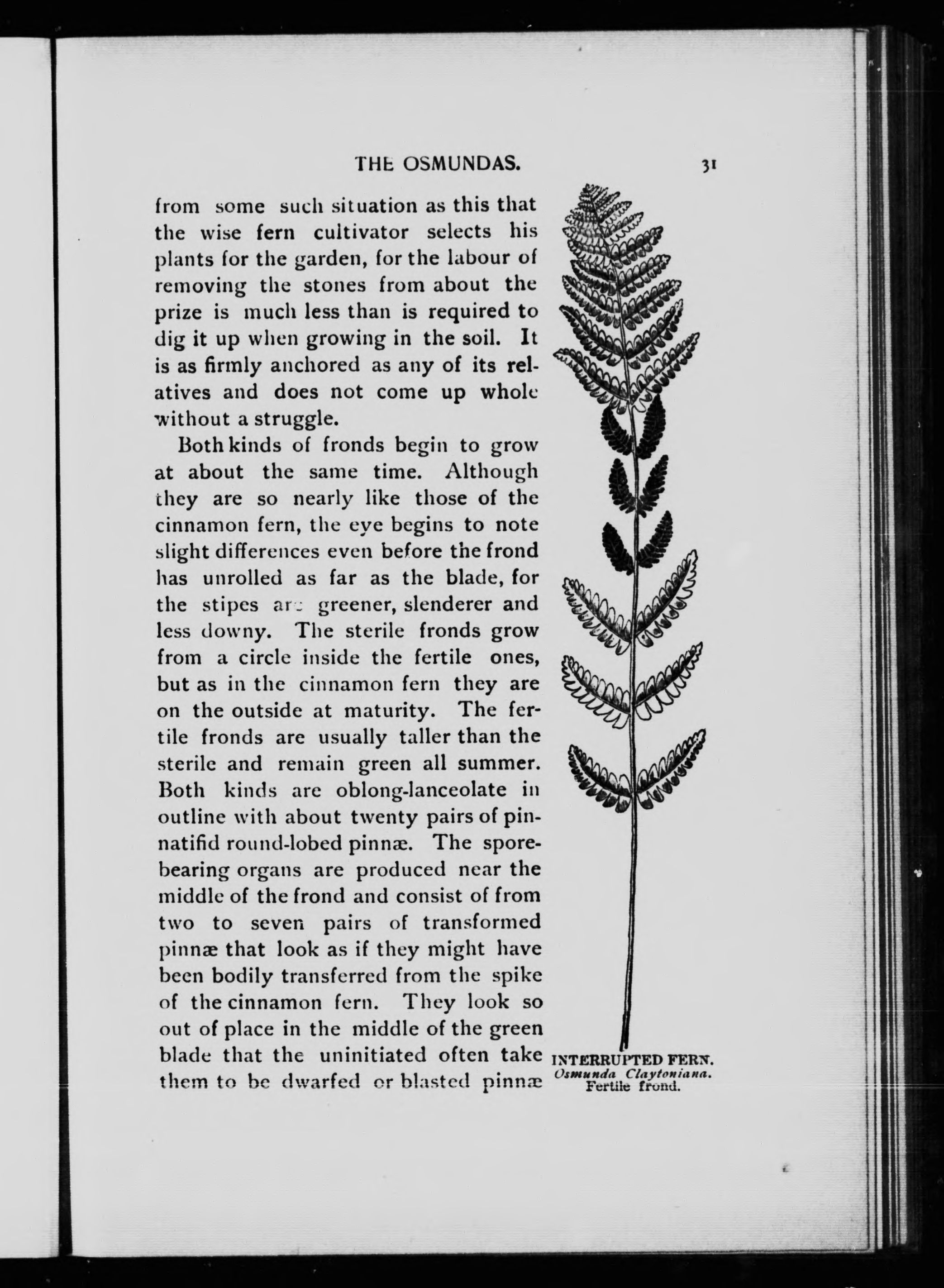 THE OSMUNDAS. 31

from some such situation as this that the wise fern cultivator selects his plants for the garden, for the labour of removing the stones from about the prize is much less than is required to dig it up when growing in the soil. It is as firmly anchored as any of its relatives and does not come up whole without a struggle.

Both kinds of fronds begin to grow at about the same time. Although they are so nearly like those of the cinnamon fern, the eye begins to note slight differences even before the frond has unrolled as far as the blade, for the stipes are greener, slenderer and less downy. The sterile fronds grow from a circle inside the fertile ones, but as in the cinnamon fern they are on the outside at maturity. The fertile fronds are usually taller than the sterile and remain green all summer. Both kinds are oblong-lanceolate in outline with about twenty pairs of pinnatifid round-lobed pinnæ. The spore-bearing organs are produced near the middle of the frond and consist of from two to seven pairs of transformed pinnæ that look as if they might have been bodily transferred from the spike of the cinnamon fern. They look so out of place in the middle of the green blade that the uninitiated often take them to be dwarfed or blasted pinnæ

INTERRUPTED FERN.
Osmunda Claytoniana.
Fertile frond.